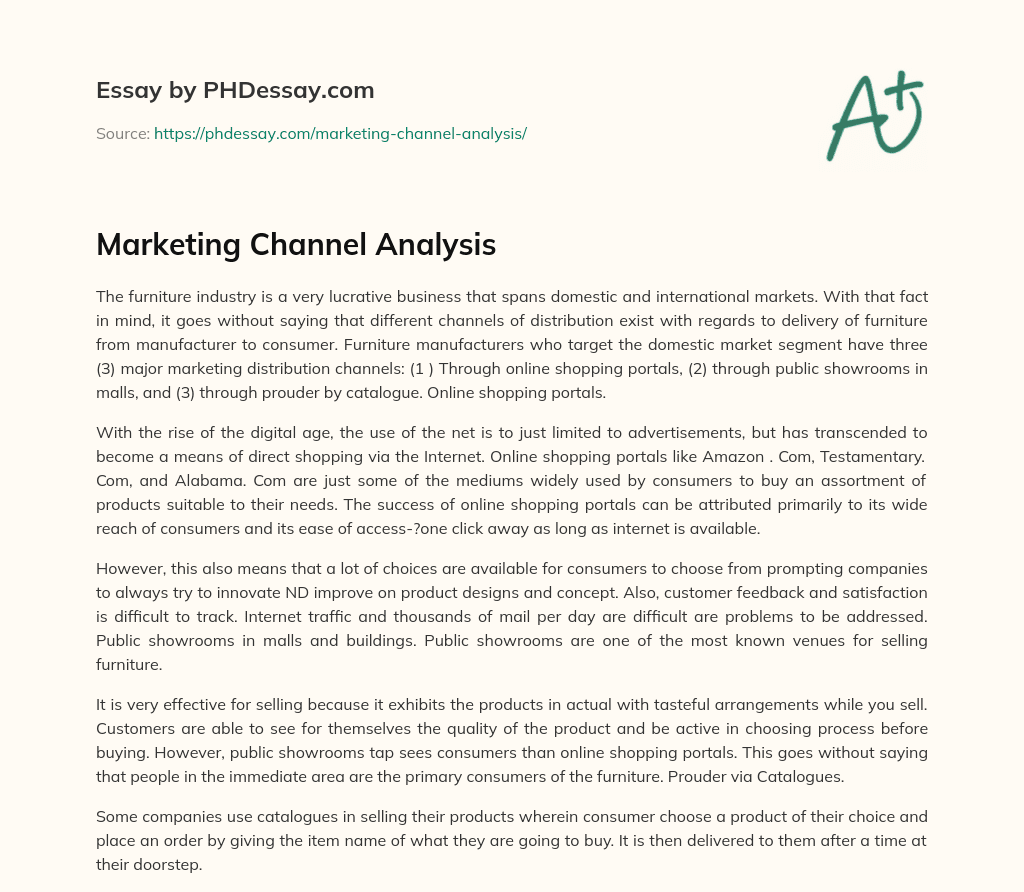 Essay by PHDessay.com

Source: https://phdessay.com/marketing-channel-analysis/

A+

Marketing Channel Analysis

The furniture industry is a very lucrative business that spans domestic and international markets. With that fact in mind, it goes without saying that different channels of distribution exist with regards to delivery of furniture from manufacturer to consumer. Furniture manufacturers who target the domestic market segment have three (3) major marketing distribution channels: (1 ) Through online shopping portals, (2) through public showrooms in malls, and (3) through prouder by catalogue. Online shopping portals.

With the rise of the digital age, the use of the net is to just limited to advertisements, but has transcended to become a means of direct shopping via the Internet. Online shopping portals like Amazon . Com, Testamentary. Com, and Alabama. Com are just some of the mediums widely used by consumers to buy an assortment of products suitable to their needs. The success of online shopping portals can be attributed primarily to its wide reach of consumers and its ease of access-?one click away as long as internet is available.

However, this also means that a lot of choices are available for consumers to choose from prompting companies to always try to innovate ND improve on product designs and concept. Also, customer feedback and satisfaction is difficult to track. Internet traffic and thousands of mail per day are difficult are problems to be addressed. Public showrooms in malls and buildings. Public showrooms are one of the most known venues for selling furniture.

It is very effective for selling because it exhibits the products in actual with tasteful arrangements while you sell. Customers are able to see for themselves the quality of the product and be active in choosing process before buying. However, public showrooms tap sees consumers than online shopping portals. This goes without saying that people in the immediate area are the primary consumers of the furniture. Prouder via Catalogues.

Some companies use catalogues in selling their products wherein consumer choose a product of their choice and place an order by giving the item name of what they are going to buy. It is then delivered to them after a time at their doorstep.